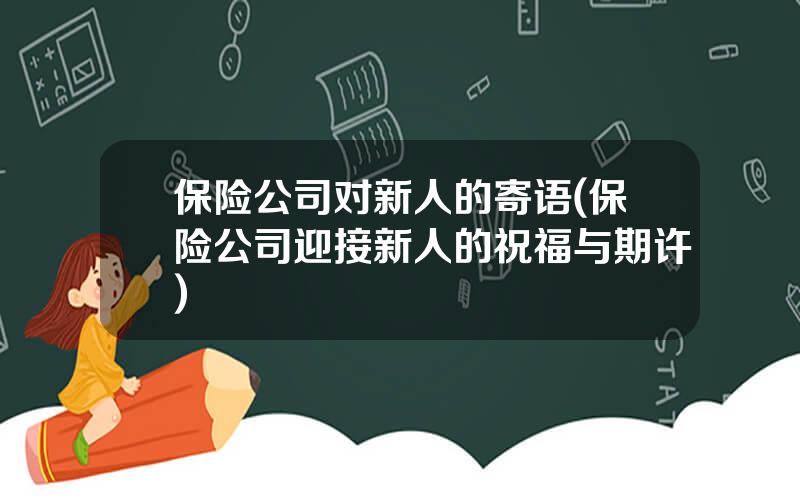 保险公司对新人的寄语(保险公司迎接新人的祝福与期许)

STAT